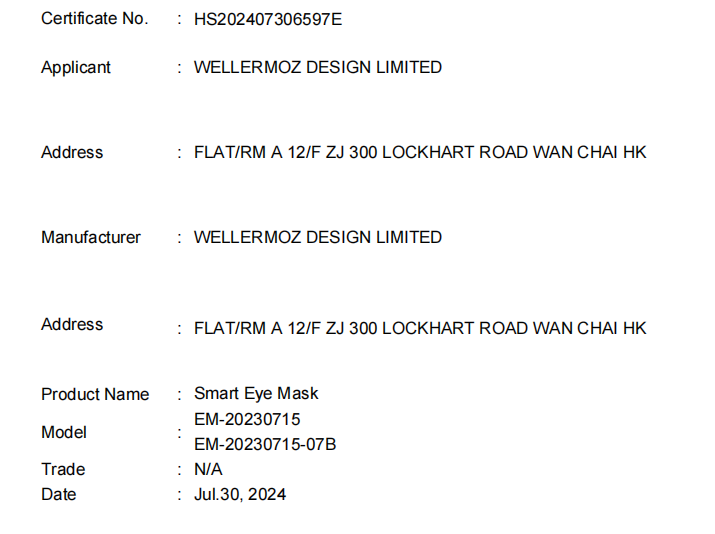 Certificate No. : HS202407306597E

Applicant : WELLERMOZ DESIGN LIMITED

Address : FLAT/RM A 12/F ZJ 300 LOCKHART ROAD WAN CHAI HK

Manufacturer : WELLERMOZ DESIGN LIMITED

Address : FLAT/RM A 12/F ZJ 300 LOCKHART ROAD WAN CHAI HK

Product Name : Smart Eye Mask
Model : EM-20230715
EM-20230715-07B
Trade : N/A
Date : Jul.30, 2024